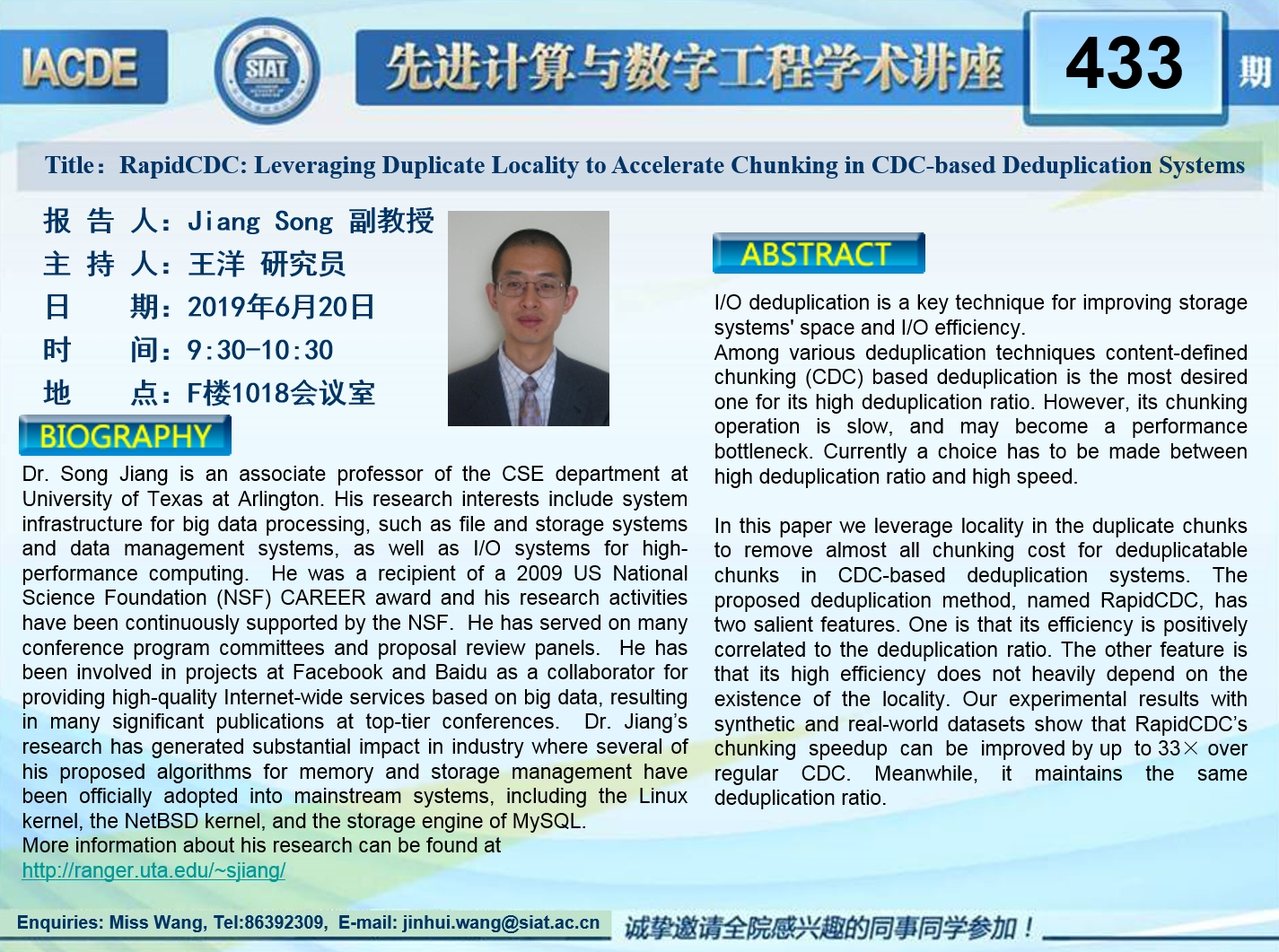 IACDE

SIAT

先进计算与数字工程学术讲座

433

期

Title：RapidCDC: Leveraging Duplicate Locality to Accelerate Chunking in CDC-based Deduplication Systems

报 告 人：Jiang Song 副教授
主 持 人：王洋 研究员
日　　期：2019年6月20日
时　　间：9:30-10:30
地　　点：F楼1018会议室

BIOGRAPHY

Dr. Song Jiang is an associate professor of the CSE department at University of Texas at Arlington. His research interests include system infrastructure for big data processing, such as file and storage systems and data management systems, as well as I/O systems for high-performance computing. He was a recipient of a 2009 US National Science Foundation (NSF) CAREER award and his research activities have been continuously supported by the NSF. He has served on many conference program committees and proposal review panels. He has been involved in projects at Facebook and Baidu as a collaborator for providing high-quality Internet-wide services based on big data, resulting in many significant publications at top-tier conferences. Dr. Jiang's research has generated substantial impact in industry where several of his proposed algorithms for memory and storage management have been officially adopted into mainstream systems, including the Linux kernel, the NetBSD kernel, and the storage engine of MySQL.
More information about his research can be found at
http://ranger.uta.edu/~sjiang/

ABSTRACT

I/O deduplication is a key technique for improving storage systems' space and I/O efficiency.
Among various deduplication techniques content-defined chunking (CDC) based deduplication is the most desired one for its high deduplication ratio. However, its chunking operation is slow, and may become a performance bottleneck. Currently a choice has to be made between high deduplication ratio and high speed.

In this paper we leverage locality in the duplicate chunks to remove almost all chunking cost for deduplicatable chunks in CDC-based deduplication systems. The proposed deduplication method, named RapidCDC, has two salient features. One is that its efficiency is positively correlated to the deduplication ratio. The other feature is that its high efficiency does not heavily depend on the existence of the locality. Our experimental results with synthetic and real-world datasets show that RapidCDC's chunking speedup can be improved by up to 33× over regular CDC. Meanwhile, it maintains the same deduplication ratio.

Enquiries: Miss Wang, Tel:86392309, E-mail: jinhui.wang@siat.ac.cn

诚挚邀请全院感兴趣的同事同学参加！